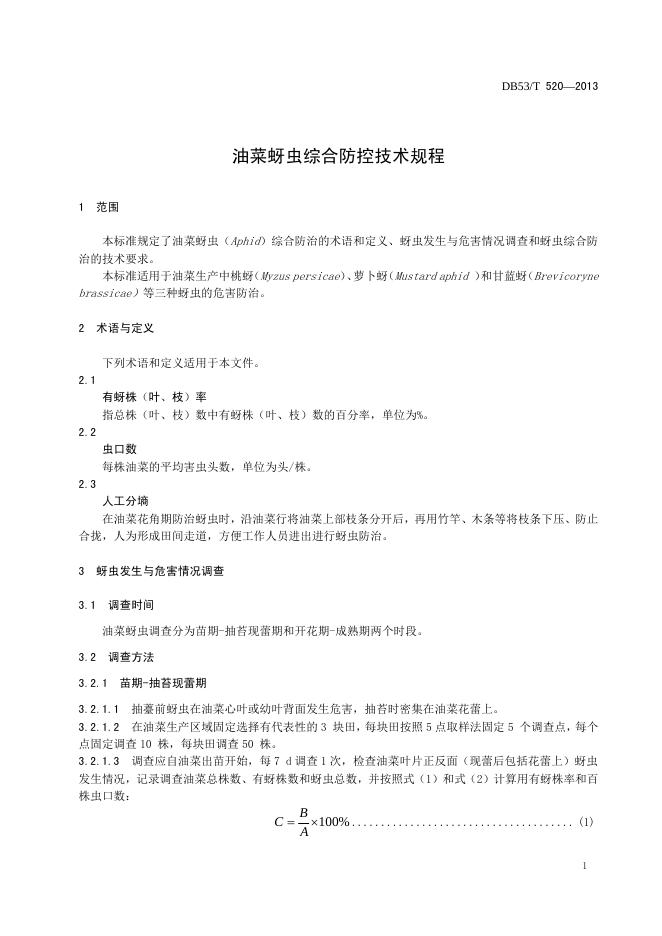 DB53/T 520—2013

油菜蚜虫综合防控技术规程

1 范围

本标准规定了油菜蚜虫（Aphid）综合防治的术语和定义、蚜虫发生与危害情况调查和蚜虫综合防治的技术要求。

本标准适用于油菜生产中桃蚜（Myzus persicae）、萝卜蚜（Mustard aphid ）和甘蓝蚜（Brevicoryne brassicae）等三种蚜虫的危害防治。

2 术语与定义

下列术语和定义适用于本文件。

2.1

有蚜株（叶、枝）率

指总株（叶、枝）数中有蚜株（叶、枝）数的百分率，单位为%。

2.2

虫口数

每株油菜的平均害虫头数，单位为头/株。

2.3

人工分墒

在油菜花角期防治蚜虫时，沿油菜行将油菜上部枝条分开后，再用竹竿、木条等将枝条下压、防止合拢，人为形成田间走道，方便工作人员进出进行蚜虫防治。

3 蚜虫发生与危害情况调查

3.1 调查时间

油菜蚜虫调查分为苗期-抽苔现蕾期和开花期-成熟期两个时段。

3.2 调查方法

3.2.1 苗期-抽苔现蕾期

3.2.1.1 抽薹前蚜虫在油菜心叶或幼叶背面发生危害，抽苔时密集在油菜花蕾上。

3.2.1.2 在油菜生产区域固定选择有代表性的 3 块田，每块田按照 5 点取样法固定 5 个调查点，每个点固定调查 10 株，每块田调查 50 株。

3.2.1.3 调查应自油菜出苗开始，每 7 d 调查 1 次，检查油菜叶片正反面（现蕾后包括花蕾上）蚜虫发生情况，记录调查油菜总株数、有蚜株数和蚜虫总数，并按照式（1）和式（2）计算用有蚜株率和百株虫口数：

$C = \frac{B}{A} \times 100\%$ ..................................... (1)

1